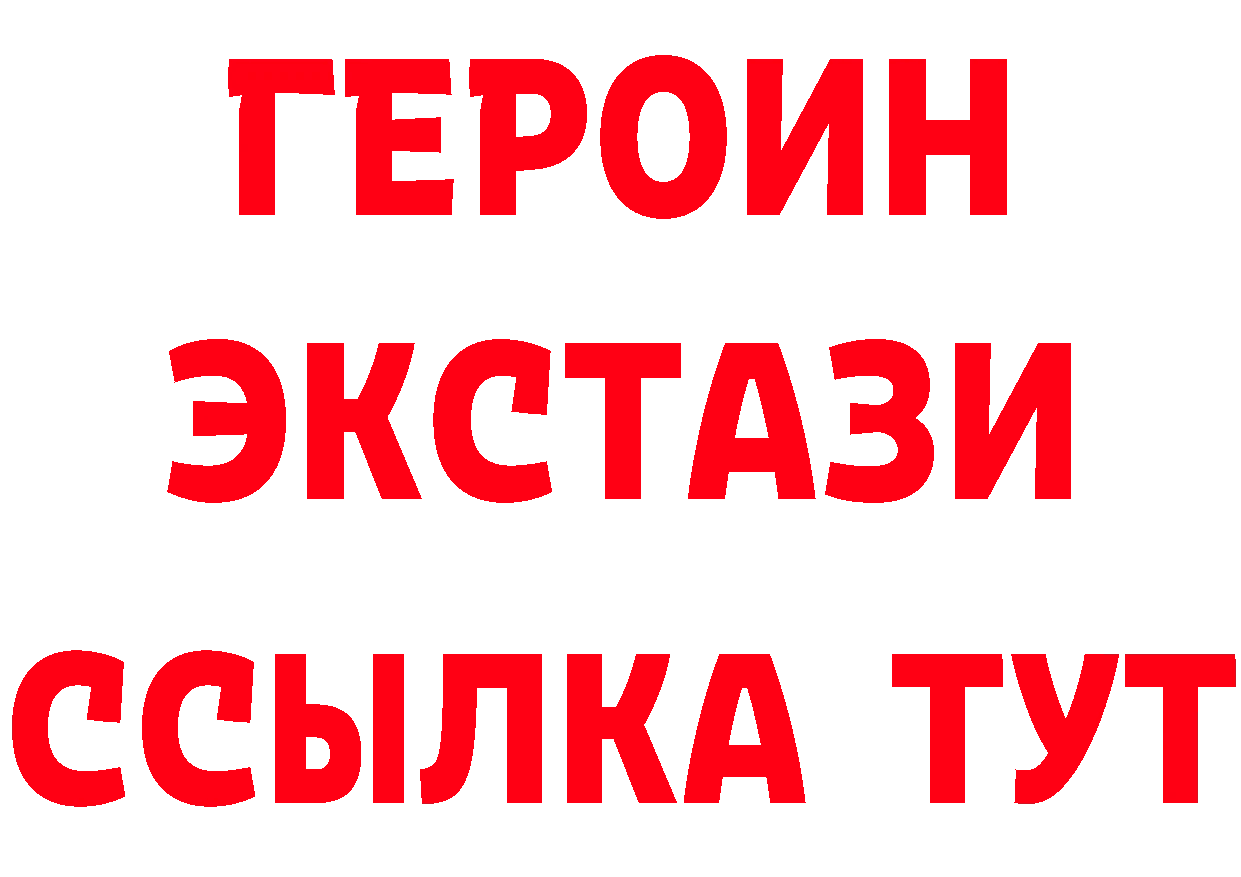 ГЕРОИН ЭКСТАЗИ ССЫЛКА ТУТ